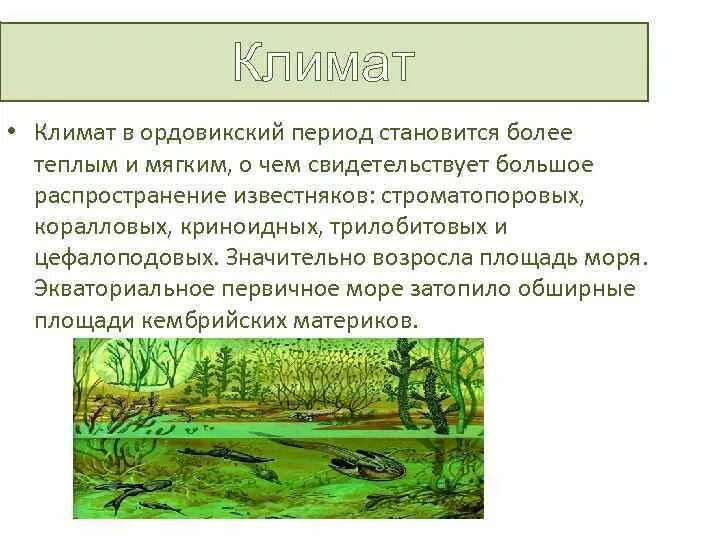 Климат

• Климат в ордовикский период становится более теплым и мягким, о чем свидетельствует большое распространение известняков: строматопоровых, коралловых, криноидных, трилобитовых и цефалоподовых. Значительно возросла площадь моря. Экваториальное первичное море затопило обширные площади кембрийских материков.